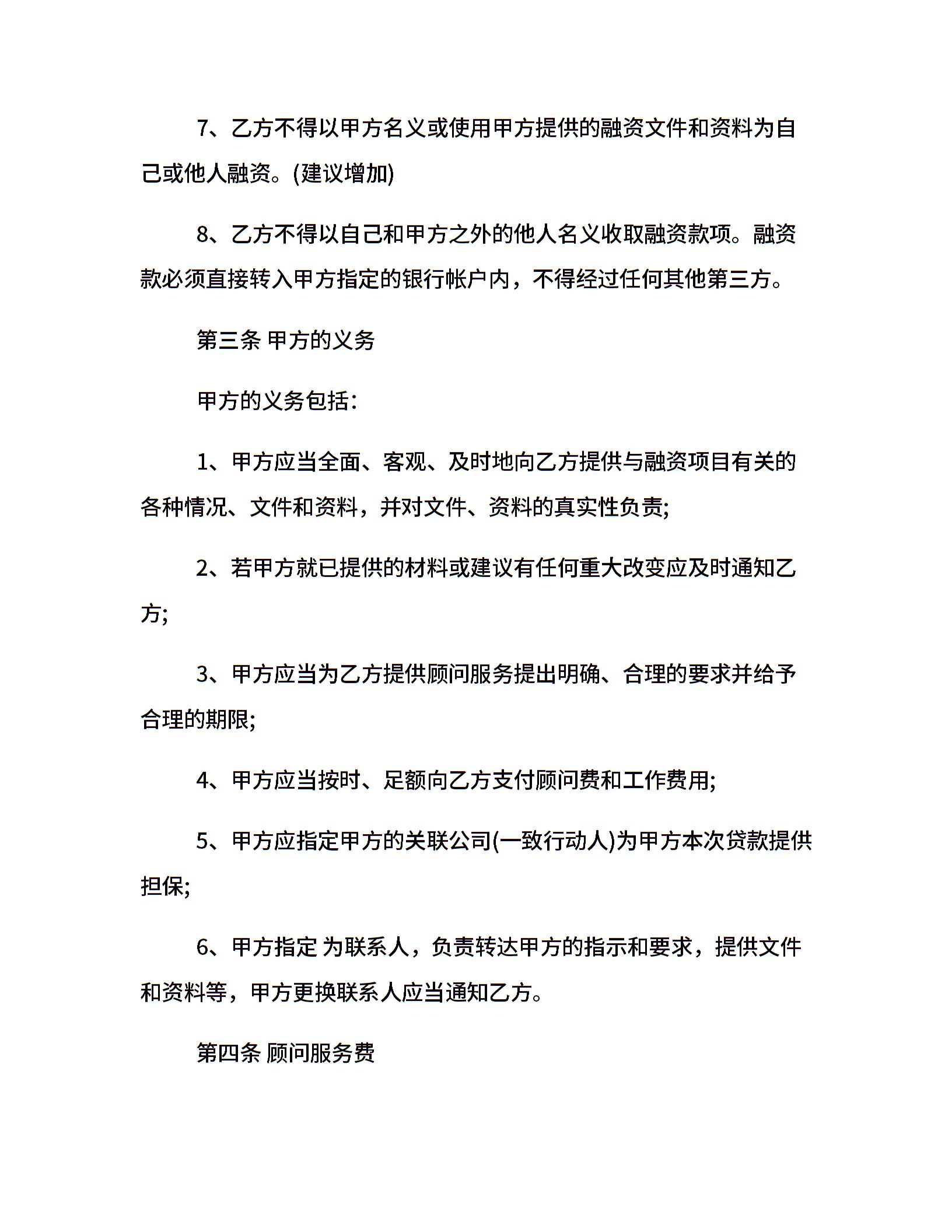 7、乙方不得以甲方名义或使用甲方提供的融资文件和资料为自己或他人融资。(建议增加)

8、乙方不得以自己和甲方之外的他人名义收取融资款项。融资款必须直接转入甲方指定的银行帐户内，不得经过任何其他第三方。

第三条 甲方的义务

甲方的义务包括:

1、甲方应当全面、客观、及时地向乙方提供与融资项目有关的各种情况、文件和资料，并对文件、资料的真实性负责;

2、若甲方就已提供的材料或建议有任何重大改变应及时通知乙方;

3、甲方应当为乙方提供顾问服务提出明确、合理的要求并给予合理的期限;

4、甲方应当按时、足额向乙方支付顾问费和工作费用;

5、甲方应指定甲方的关联公司(一致行动人)为甲方本次贷款提供担保;

6、甲方指定 为联系人，负责转达甲方的指示和要求，提供文件和资料等，甲方更换联系人应当通知乙方。

第四条 顾问服务费